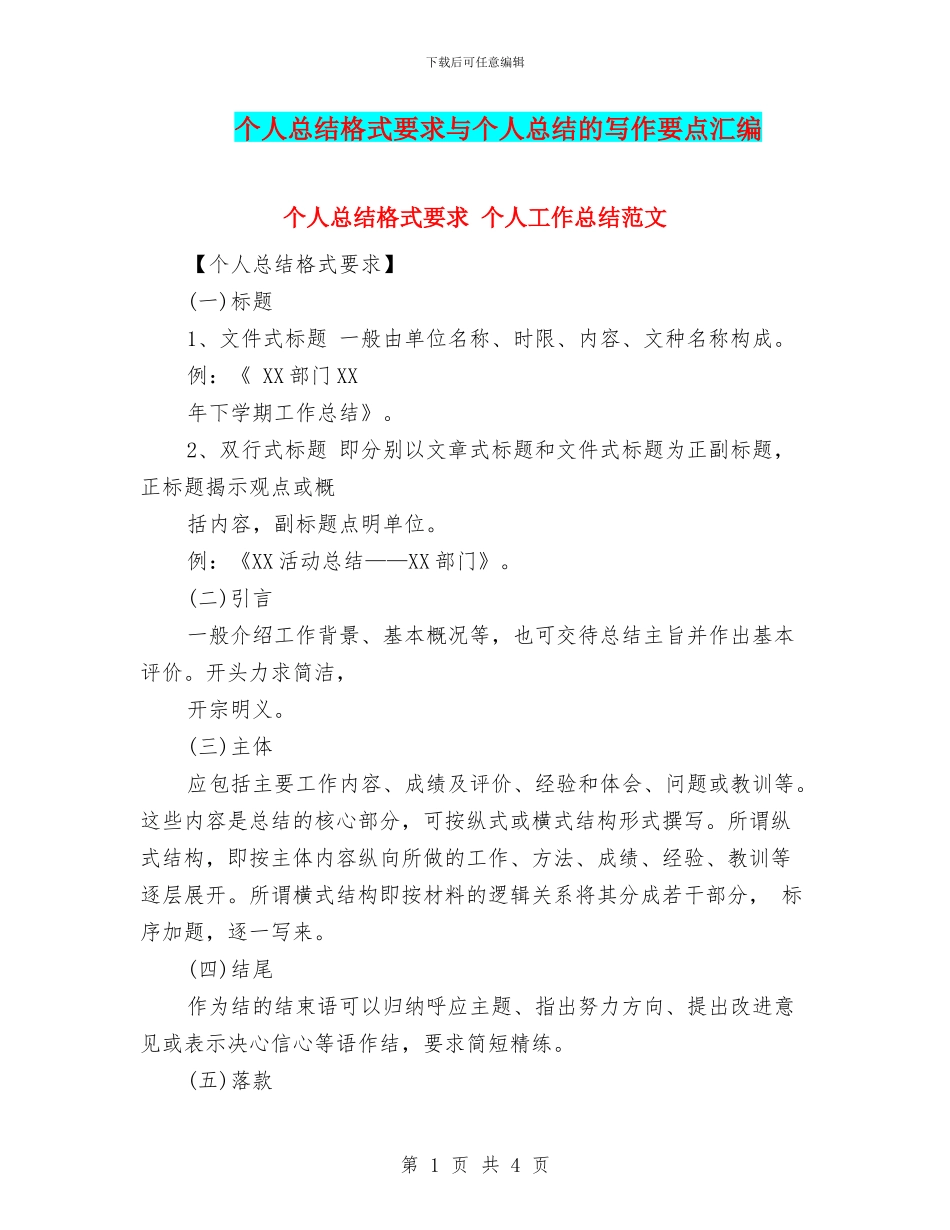 下载后可任意编辑

个人总结格式要求与个人总结的写作要点汇编

个人总结格式要求 个人工作总结范文

【个人总结格式要求】

(一)标题

1、文件式标题 一般由单位名称、时限、内容、文种名称构成。

例：《 XX部门XX

年下学期工作总结》。

2、双行式标题 即分别以文章式标题和文件式标题为正副标题，正标题揭示观点或概

括内容，副标题点明单位。

例：《XX活动总结——XX部门》。

(二)引言

一般介绍工作背景、基本概况等，也可交待总结主旨并作出基本评价。开头力求简洁，

开宗明义。

(三)主体

应包括主要工作内容、成绩及评价、经验和体会、问题或教训等。这些内容是总结的核心部分，可按纵式或横式结构形式撰写。所谓纵式结构，即按主体内容纵向所做的工作、方法、成绩、经验、教训等逐层展开。所谓横式结构即按材料的逻辑关系将其分成若干部分， 标序加题，逐一写来。

(四)结尾

作为结的结束语可以归纳呼应主题、指出努力方向、提出改进意见或表示决心信心等语作结，要求简短精练。

(五)落款

第 1 页 共 4 页